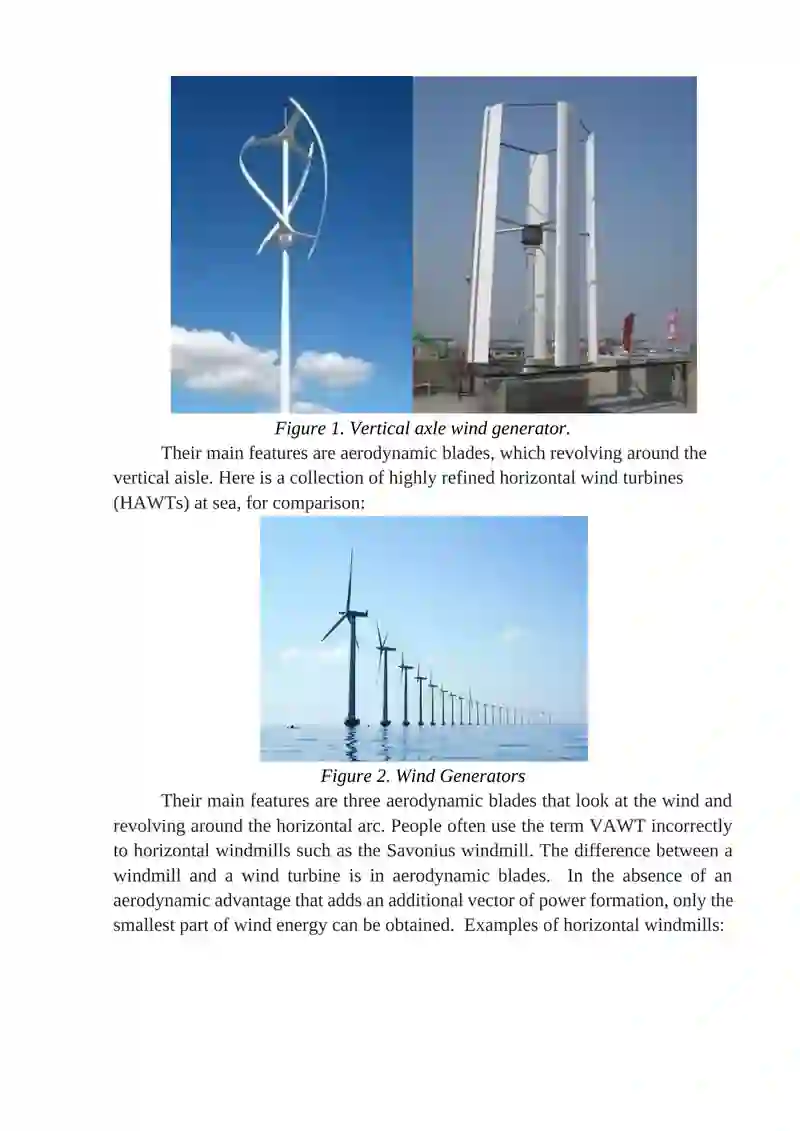 Figure 1. Vertical axle wind generator.

Their main features are aerodynamic blades, which revolving around the vertical aisle. Here is a collection of highly refined horizontal wind turbines (HAWTs) at sea, for comparison:

Figure 2. Wind Generators

Their main features are three aerodynamic blades that look at the wind and revolving around the horizontal arc. People often use the term VAWT incorrectly to horizontal windmills such as the Savonius windmill. The difference between a windmill and a wind turbine is in aerodynamic blades. In the absence of an aerodynamic advantage that adds an additional vector of power formation, only the smallest part of wind energy can be obtained. Examples of horizontal windmills: